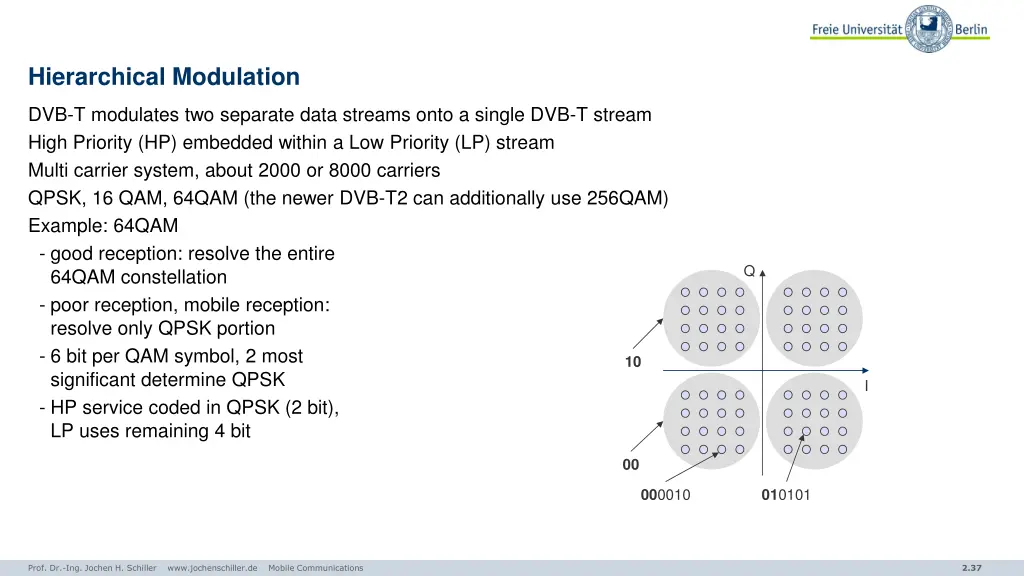 Freie Universität Berlin

Hierarchical Modulation

DVB-T modulates two separate data streams onto a single DVB-T stream
High Priority (HP) embedded within a Low Priority (LP) stream
Multi carrier system, about 2000 or 8000 carriers
QPSK, 16 QAM, 64QAM (the newer DVB-T2 can additionally use 256QAM)
Example: 64QAM
- good reception: resolve the entire 64QAM constellation
- poor reception, mobile reception: resolve only QPSK portion
- 6 bit per QAM symbol, 2 most significant determine QPSK
- HP service coded in QPSK (2 bit), LP uses remaining 4 bit

Q
I
10
00
000010
010101

Prof. Dr.-Ing. Jochen H. Schiller www.jochenschiller.de Mobile Communications

2.37